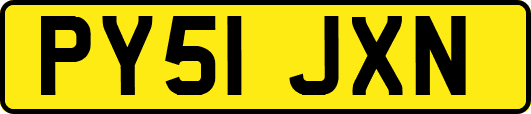 PY51 JXN